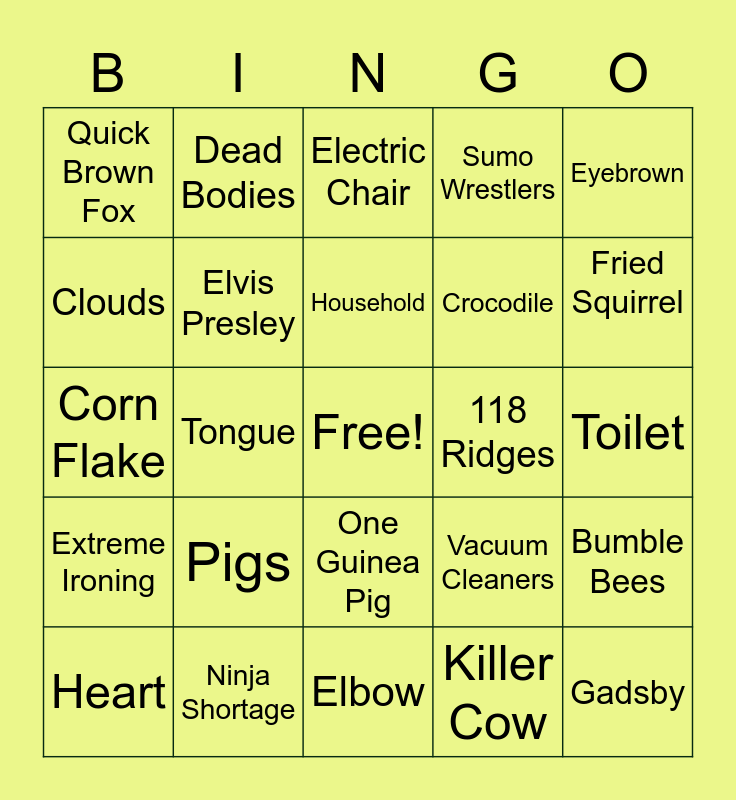 | B | I | N | G | O |
|---|---|---|---|---|
| Quick Brown Fox | Dead Bodies | Electric Chair | Sumo Wrestlers | Eyebrown |
| Clouds | Elvis Presley | Household | Crocodile | Fried Squirrel |
| Corn Flake | Tongue | Free! | 118 Ridges | Toilet |
| Extreme Ironing | Pigs | One Guinea Pig | Vacuum Cleaners | Bumble Bees |
| Heart | Ninja Shortage | Elbow | Killer Cow | Gadsby |